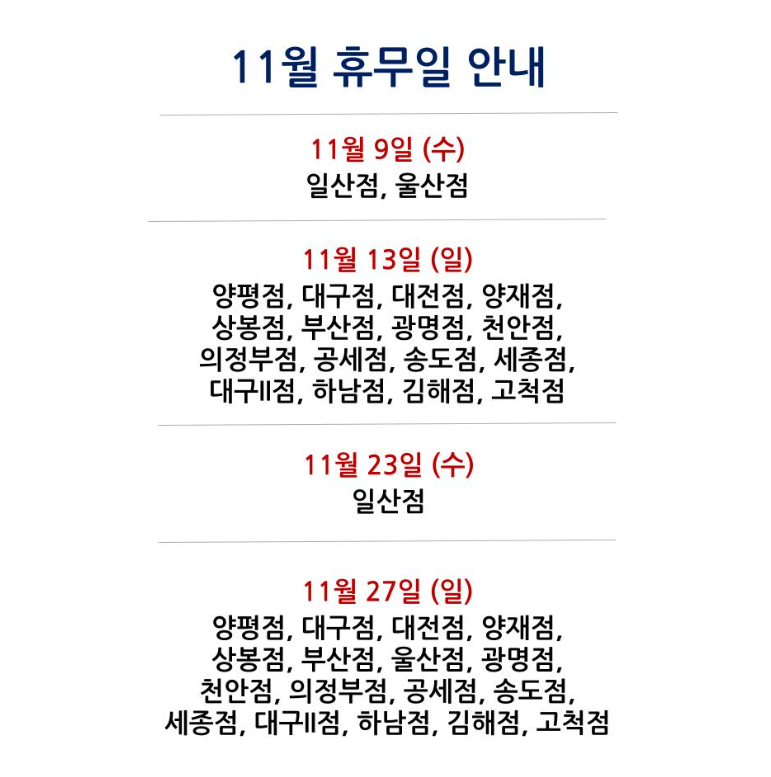 11월 휴무일 안내

11월 9일 (수)
일산점, 울산점

11월 13일 (일)
양평점, 대구점, 대전점, 양재점, 상봉점, 부산점, 광명점, 천안점, 의정부점, 공세점, 송도점, 세종점, 대구II점, 하남점, 김해점, 고척점

11월 23일 (수)
일산점

11월 27일 (일)
양평점, 대구점, 대전점, 양재점, 상봉점, 부산점, 울산점, 광명점, 천안점, 의정부점, 공세점, 송도점, 세종점, 대구II점, 하남점, 김해점, 고척점